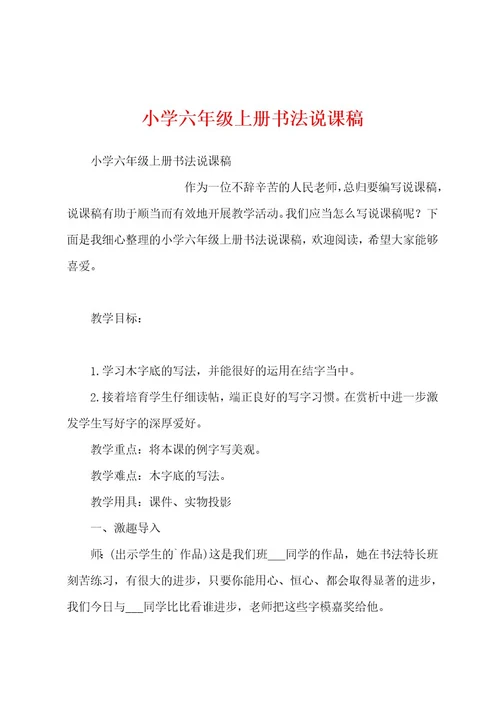 小学六年级上册书法说课稿

小学六年级上册书法说课稿

作为一位不辞辛苦的人民老师，总归要编写说课稿，说课稿有助于顺当而有效地开展教学活动。我们应当怎么写说课稿呢？下面是我细心整理的小学六年级上册书法说课稿，欢迎阅读，希望大家能够喜爱。

教学目标：

1.学习木字底的写法，并能很好的运用在结字当中。

2.接着培育学生仔细读帖，端正良好的写字习惯。在赏析中进一步激发学生写好字的深厚爱好。

教学重点：将本课的例字写美观。

教学难点：木字底的写法。

教学用具：课件、实物投影

一、激趣导入

师：(出示学生的`作品)这是我们班___同学的作品，她在书法特长班刻苦练习，有很大的进步，只要你能用心、恒心、都会取得显著的进步，我们今日与___同学比比看谁进步，老师把这些字模嘉奖给他。